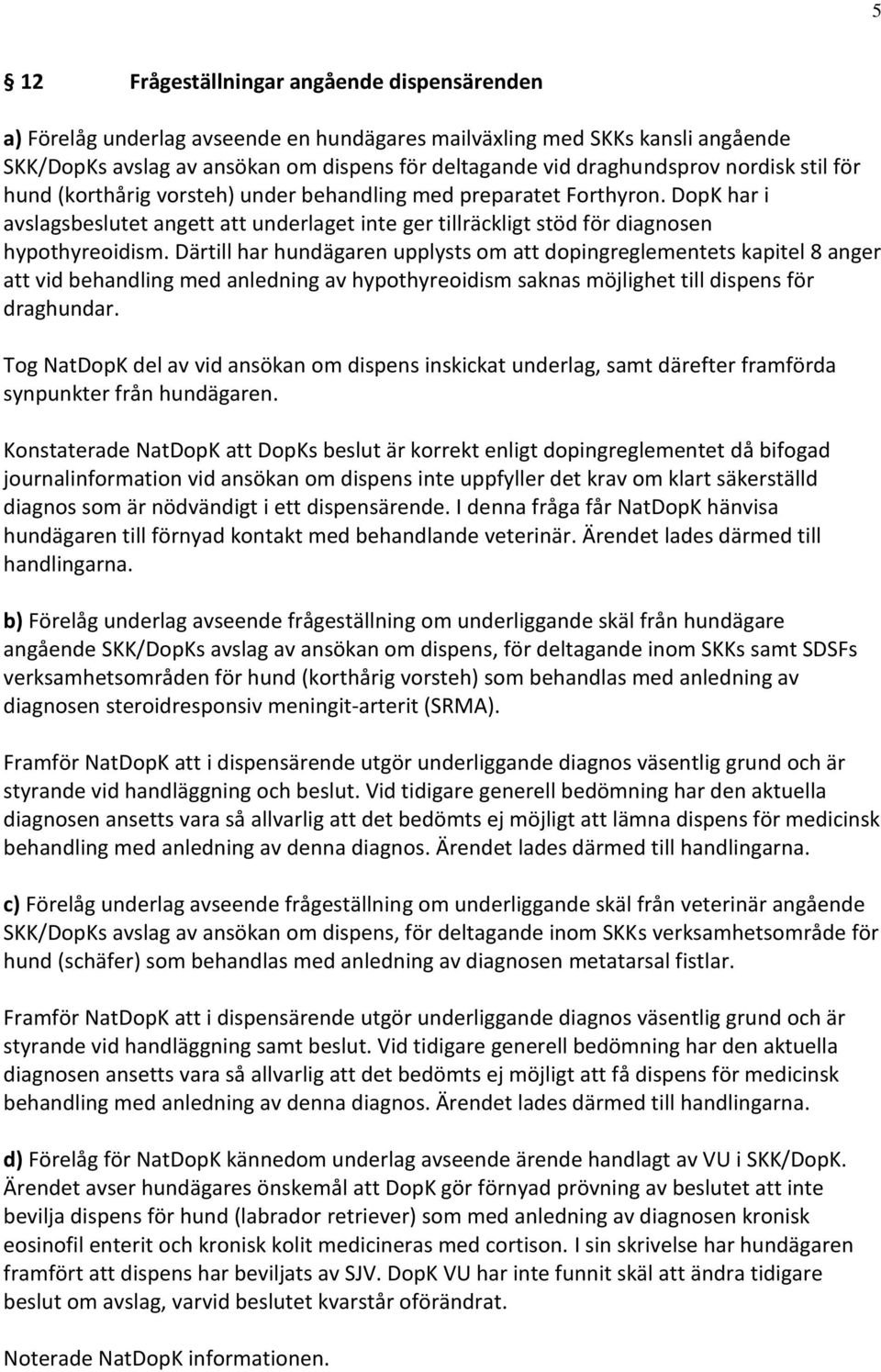 5

§ 12 Frågeställningar angående dispensärenden

a) Förelåg underlag avseende en hundägares mailväxling med SKKs kansli angående SKK/DopKs avslag av ansökan om dispens för deltagande vid draghundsprov nordisk stil för hund (korthårig vorsteh) under behandling med preparatet Forthyron. DopK har i avslagsbeslutet angett att underlaget inte ger tillräckligt stöd för diagnosen hypothyreoidism. Därtill har hundägaren upplysts om att dopingreglementets kapitel 8 anger att vid behandling med anledning av hypothyreoidism saknas möjlighet till dispens för draghundar.

Tog NatDopK del av vid ansökan om dispens inskickat underlag, samt därefter framförda synpunkter från hundägaren.

Konstaterade NatDopK att DopKs beslut är korrekt enligt dopingreglementet då bifogad journalinformation vid ansökan om dispens inte uppfyller det krav om klart säkerställd diagnos som är nödvändigt i ett dispensärende. I denna fråga får NatDopK hänvisa hundägaren till förnyad kontakt med behandlande veterinär. Ärendet lades därmed till handlingarna.

b) Förelåg underlag avseende frågeställning om underliggande skäl från hundägare angående SKK/DopKs avslag av ansökan om dispens, för deltagande inom SKKs samt SDSFs verksamhetsområden för hund (korthårig vorsteh) som behandlas med anledning av diagnosen steroidresponsiv meningit-arterit (SRMA).

Framför NatDopK att i dispensärende utgör underliggande diagnos väsentlig grund och är styrande vid handläggning och beslut. Vid tidigare generell bedömning har den aktuella diagnosen ansetts vara så allvarlig att det bedömts ej möjligt att lämna dispens för medicinsk behandling med anledning av denna diagnos. Ärendet lades därmed till handlingarna.

c) Förelåg underlag avseende frågeställning om underliggande skäl från veterinär angående SKK/DopKs avslag av ansökan om dispens, för deltagande inom SKKs verksamhetsområde för hund (schäfer) som behandlas med anledning av diagnosen metatarsal fistlar.

Framför NatDopK att i dispensärende utgör underliggande diagnos väsentlig grund och är styrande vid handläggning samt beslut. Vid tidigare generell bedömning har den aktuella diagnosen ansetts vara så allvarlig att det bedömts ej möjligt att få dispens för medicinsk behandling med anledning av denna diagnos. Ärendet lades därmed till handlingarna.

d) Förelåg för NatDopK kännedom underlag avseende ärende handlagt av VU i SKK/DopK. Ärendet avser hundägares önskemål att DopK gör förnyad prövning av beslutet att inte bevilja dispens för hund (labrador retriever) som med anledning av diagnosen kronisk eosinofil enterit och kronisk kolit medicineras med cortison. I sin skrivelse har hundägaren framfört att dispens har beviljats av SJV. DopK VU har inte funnit skäl att ändra tidigare beslut om avslag, varvid beslutet kvarstår oförändrat.

Noterade NatDopK informationen.